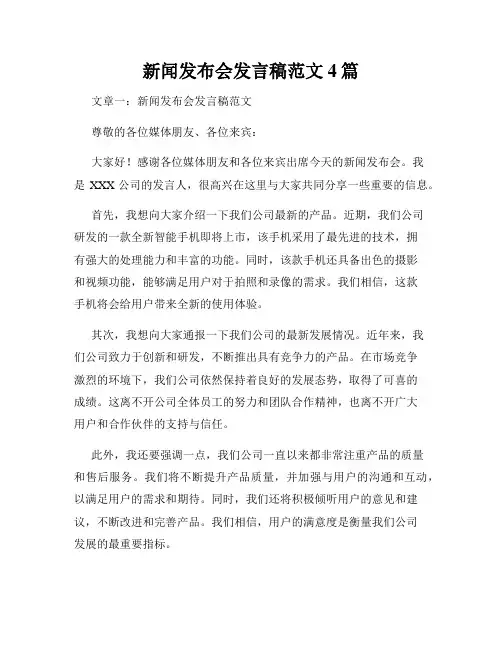 新闻发布会发言稿范文 4 篇

文章一：新闻发布会发言稿范文

尊敬的各位媒体朋友、各位来宾：

大家好！感谢各位媒体朋友和各位来宾出席今天的新闻发布会。我是 XXX 公司的发言人，很高兴在这里与大家共同分享一些重要的信息。

首先，我想向大家介绍一下我们公司最新的产品。近期，我们公司研发的一款全新智能手机即将上市，该手机采用了最先进的技术，拥有强大的处理能力和丰富的功能。同时，该款手机还具备出色的摄影和视频功能，能够满足用户对于拍照和录像的需求。我们相信，这款手机将会给用户带来全新的使用体验。

其次，我想向大家通报一下我们公司的最新发展情况。近年来，我们公司致力于创新和研发，不断推出具有竞争力的产品。在市场竞争激烈的环境下，我们公司依然保持着良好的发展态势，取得了可喜的成绩。这离不开公司全体员工的努力和团队合作精神，也离不开广大用户和合作伙伴的支持与信任。

此外，我还要强调一点，我们公司一直以来都非常注重产品的质量和售后服务。我们将不断提升产品质量，并加强与用户的沟通和互动，以满足用户的需求和期待。同时，我们还将积极倾听用户的意见和建议，不断改进和完善产品。我们相信，用户的满意度是衡量我们公司发展的最重要指标。